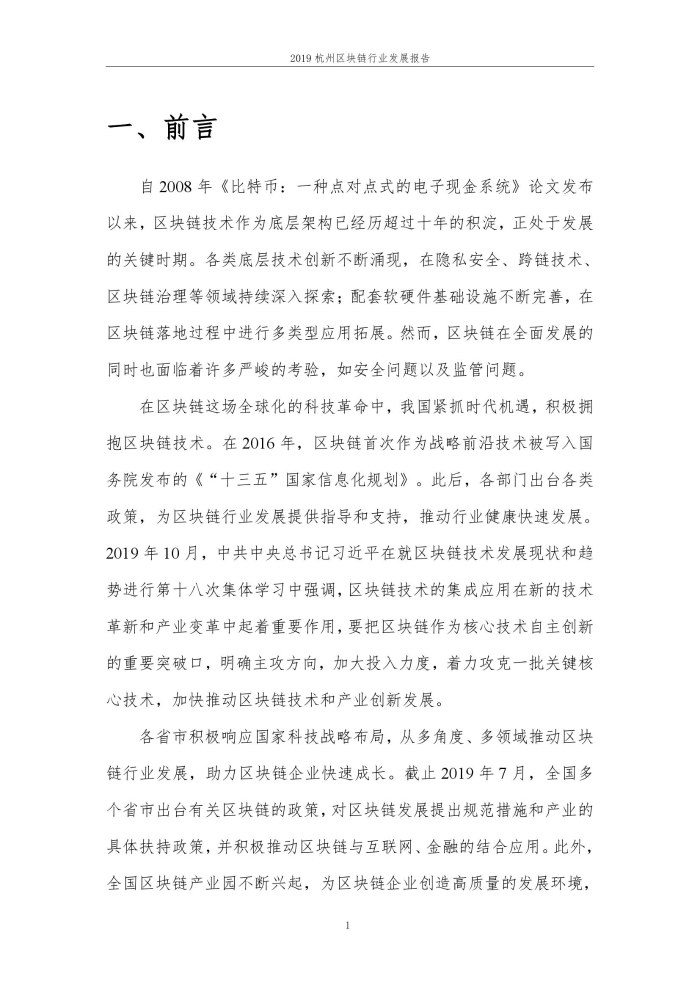 2019 杭州区块链行业发展报告

一、前言

自 2008 年《比特币：一种点对点式的电子现金系统》论文发布以来，区块链技术作为底层架构已经历超过十年的积淀，正处于发展的关键时期。各类底层技术创新不断涌现，在隐私安全、跨链技术、区块链治理等领域持续深入探索；配套软硬件基础设施不断完善，在区块链落地过程中进行多类型应用拓展。然而，区块链在全面发展的同时也面临着许多严峻的考验，如安全问题以及监管问题。

在区块链这场全球化的科技革命中，我国紧抓时代机遇，积极拥抱区块链技术。在 2016 年，区块链首次作为战略前沿技术被写入国务院发布的《“十三五”国家信息化规划》。此后，各部门出台各类政策，为区块链行业发展提供指导和支持，推动行业健康快速发展。2019 年 10 月，中共中央总书记习近平在就区块链技术发展现状和趋势进行第十八次集体学习中强调，区块链技术的集成应用在新的技术革新和产业变革中起着重要作用，要把区块链作为核心技术自主创新的重要突破口，明确主攻方向，加大投入力度，着力攻克一批关键核心技术，加快推动区块链技术和产业创新发展。

各省市积极响应国家科技战略布局，从多角度、多领域推动区块链行业发展，助力区块链企业快速成长。截止 2019 年 7 月，全国多个省市出台有关区块链的政策，对区块链发展提出规范措施和产业的具体扶持政策，并积极推动区块链与互联网、金融的结合应用。此外，全国区块链产业园不断兴起，为区块链企业创造高质量的发展环境，

1